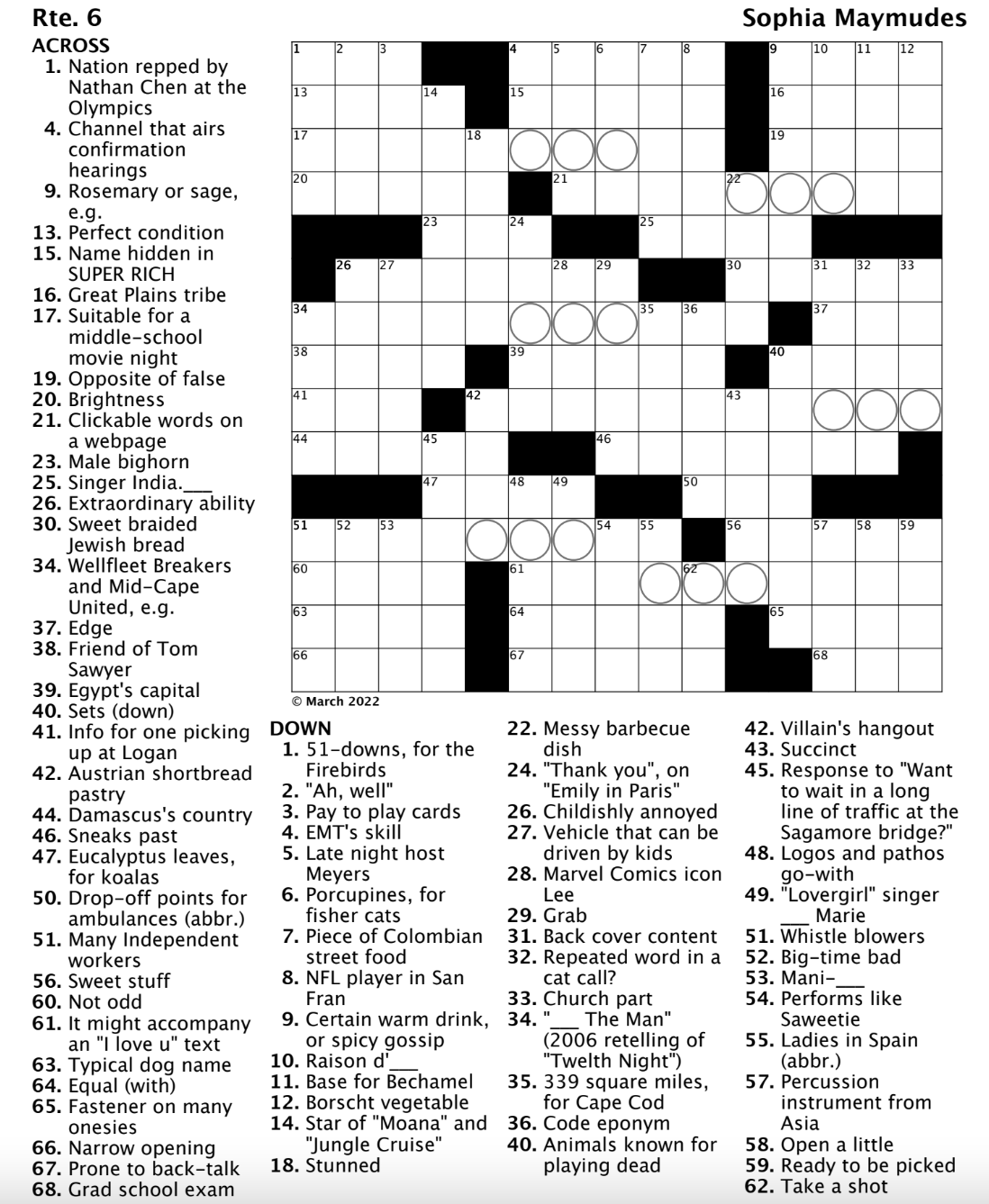 Rte. 6

Sophia Maymudes

ACROSS
1. Nation repped by Nathan Chen at the Olympics
4. Channel that airs confirmation hearings
9. Rosemary or sage, e.g.
13. Perfect condition
15. Name hidden in SUPER RICH
16. Great Plains tribe
17. Suitable for a middle-school movie night
19. Opposite of false
20. Brightness
21. Clickable words on a webpage
23. Male bighorn
25. Singer India.___
26. Extraordinary ability
30. Sweet braided Jewish bread
34. Wellfleet Breakers and Mid-Cape United, e.g.
37. Edge
38. Friend of Tom Sawyer
39. Egypt's capital
40. Sets (down)
41. Info for one picking up at Logan
42. Austrian shortbread pastry
44. Damascus's country
46. Sneaks past
47. Eucalyptus leaves, for koalas
50. Drop-off points for ambulances (abbr.)
51. Many Independent workers
56. Sweet stuff
60. Not odd
61. It might accompany an "I love u" text
63. Typical dog name
64. Equal (with)
65. Fastener on many onesies
66. Narrow opening
67. Prone to back-talk
68. Grad school exam

1 2 3 4 5 6 7 8 9 10 11 12
13 14 15 16
17 18 19
20 21 22
23 24 25
26 27 28 29 30 31 32 33
34 35 36 37
38 39 40
41 42 43
44 45 46
47 48 49 50
51 52 53 54 55 56 57 58 59
60 61 62
63 64 65
66 67 68

© March 2022

DOWN
1. 51-downs, for the Firebirds
2. "Ah, well"
3. Pay to play cards
4. EMT's skill
5. Late night host Meyers
6. Porcupines, for fisher cats
7. Piece of Colombian street food
8. NFL player in San Fran
9. Certain warm drink, or spicy gossip
10. Raison d'___
11. Base for Bechamel
12. Borscht vegetable
14. Star of "Moana" and "Jungle Cruise"
18. Stunned
22. Messy barbecue dish
24. "Thank you", on "Emily in Paris"
26. Childishly annoyed
27. Vehicle that can be driven by kids
28. Marvel Comics icon Lee
29. Grab
31. Back cover content
32. Repeated word in a cat call?
33. Church part
34. "___ The Man" (2006 retelling of "Twelth Night")
35. 339 square miles, for Cape Cod
36. Code eponym
40. Animals known for playing dead
42. Villain's hangout
43. Succinct
45. Response to "Want to wait in a long line of traffic at the Sagamore bridge?"
48. Logos and pathos go-with
49. "Lovergirl" singer ___ Marie
51. Whistle blowers
52. Big-time bad
53. Mani-___
54. Performs like Saweetie
55. Ladies in Spain (abbr.)
57. Percussion instrument from Asia
58. Open a little
59. Ready to be picked
62. Take a shot